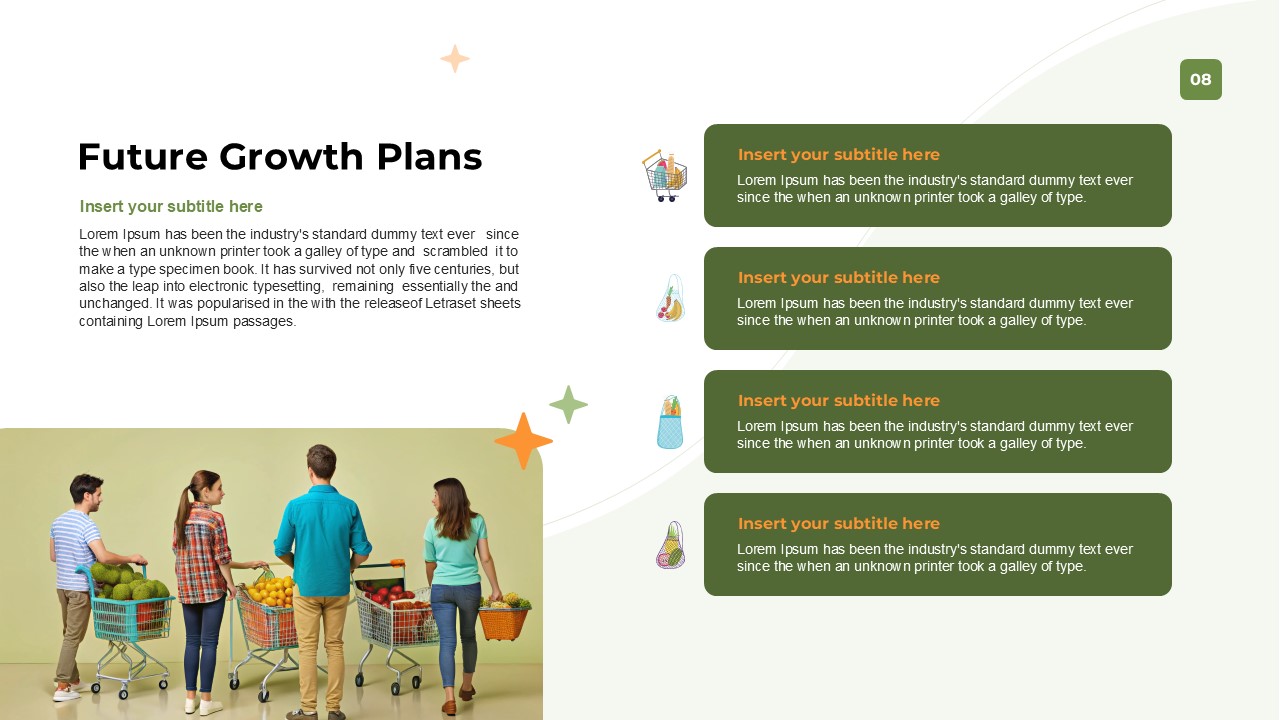 08

Future Growth Plans

Insert your subtitle here

Lorem Ipsum has been the industry's standard dummy text ever since the when an unknown printer took a galley of type and scrambled it to make a type specimen book. It has survived not only five centuries, but also the leap into electronic typesetting, remaining essentially the and unchanged. It was popularised in the with the releaseof Letraset sheets containing Lorem Ipsum passages.

Insert your subtitle here

Lorem Ipsum has been the industry's standard dummy text ever since the when an unknown printer took a galley of type.

Insert your subtitle here

Lorem Ipsum has been the industry's standard dummy text ever since the when an unknown printer took a galley of type.

Insert your subtitle here

Lorem Ipsum has been the industry's standard dummy text ever since the when an unknown printer took a galley of type.

Insert your subtitle here

Lorem Ipsum has been the industry's standard dummy text ever since the when an unknown printer took a galley of type.